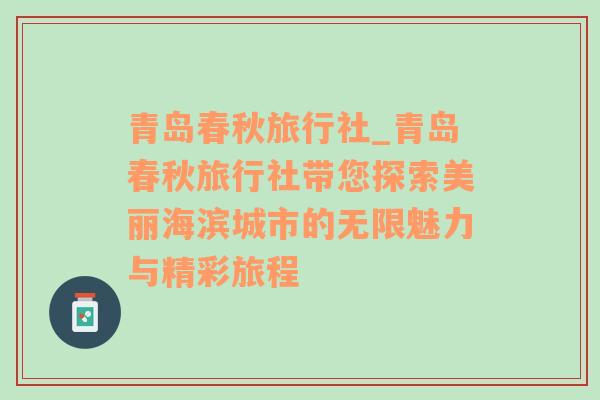 青岛春秋旅行社_青岛春秋旅行社带您探索美丽海滨城市的无限魅力与精彩旅程